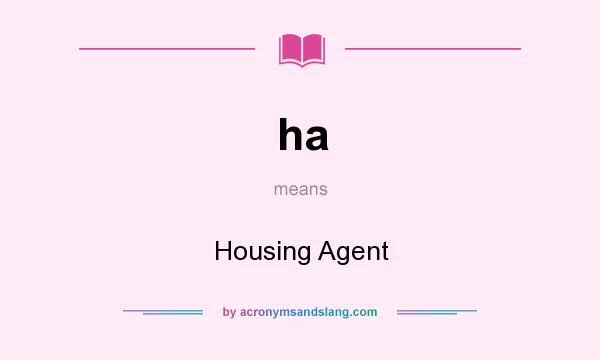 ha

means

Housing Agent

by acronymsandslang.com